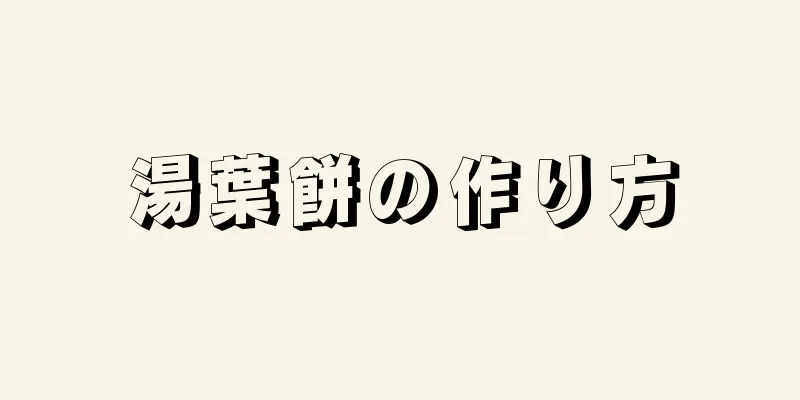 湯葉餅の作り方